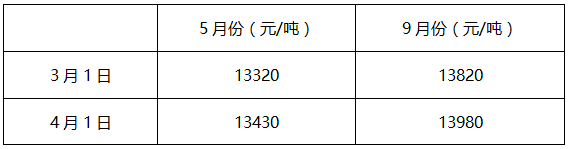 |  | 5月份（元/吨） | 9月份（元/吨） |
|---|---|---|
| 3月1日 | 13320 | 13820 |
| 4月1日 | 13430 | 13980 |